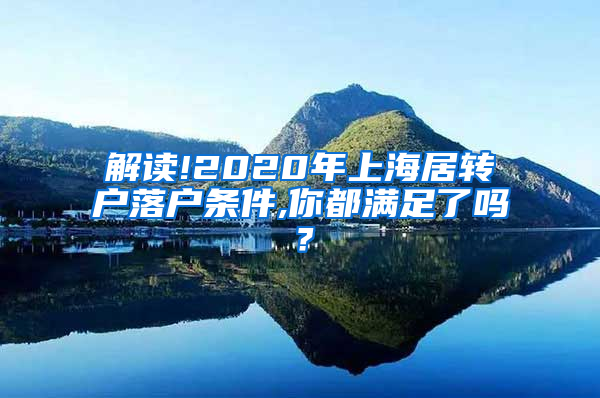 解读!2020年上海居转户落户条件,你都满足了吗?